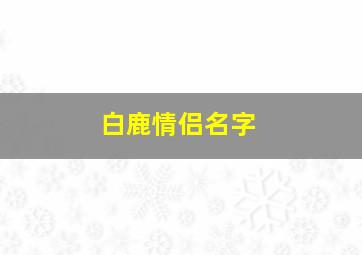 白鹿情侣名字